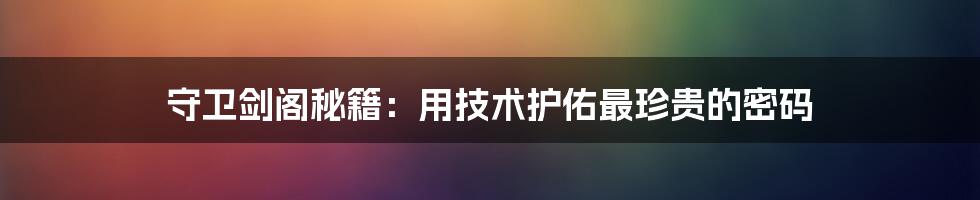 守卫剑阁秘籍：用技术护佑最珍贵的密码